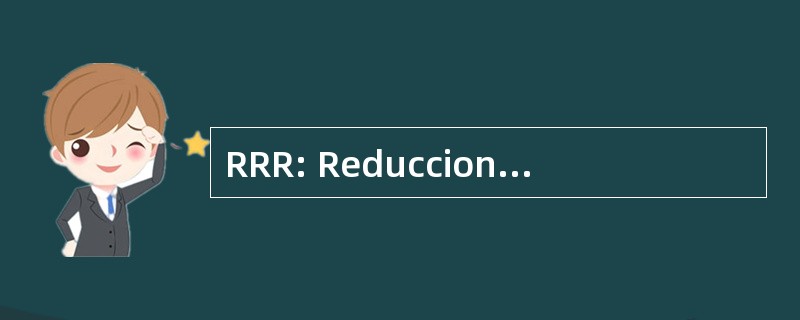 RRR: Reduccion...